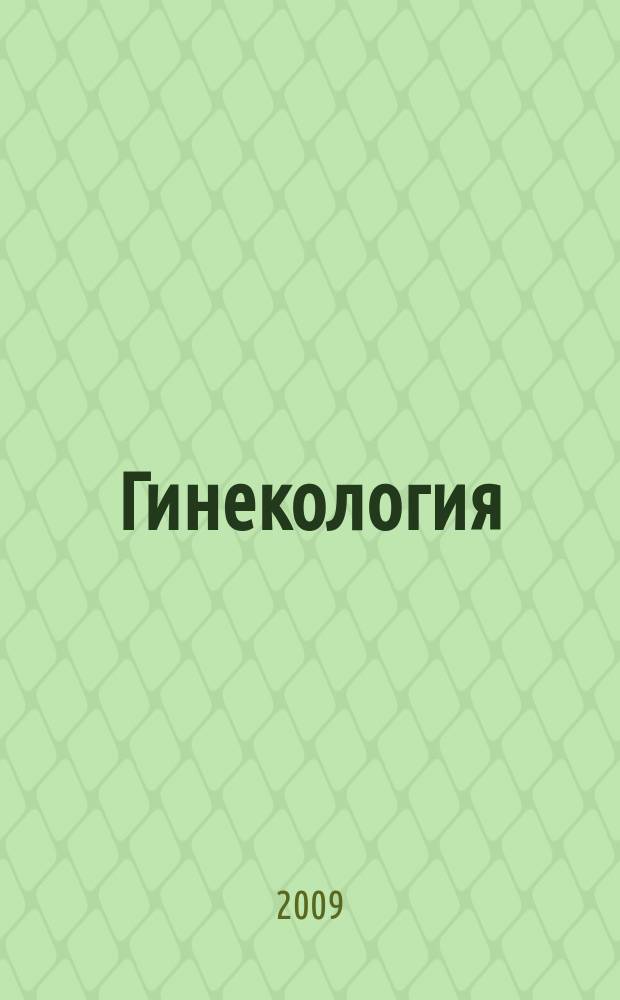 Гинекология

2009